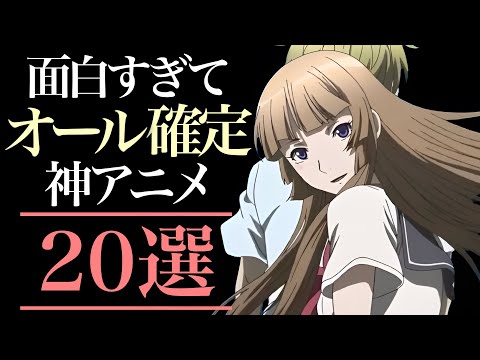 面白すぎて
オール確定
神アニメ
20選